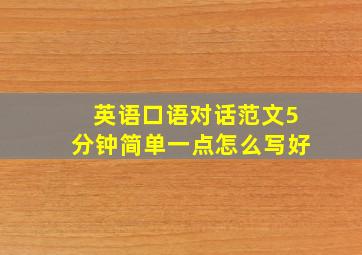 英语口语对话范文5分钟简单一点怎么写好